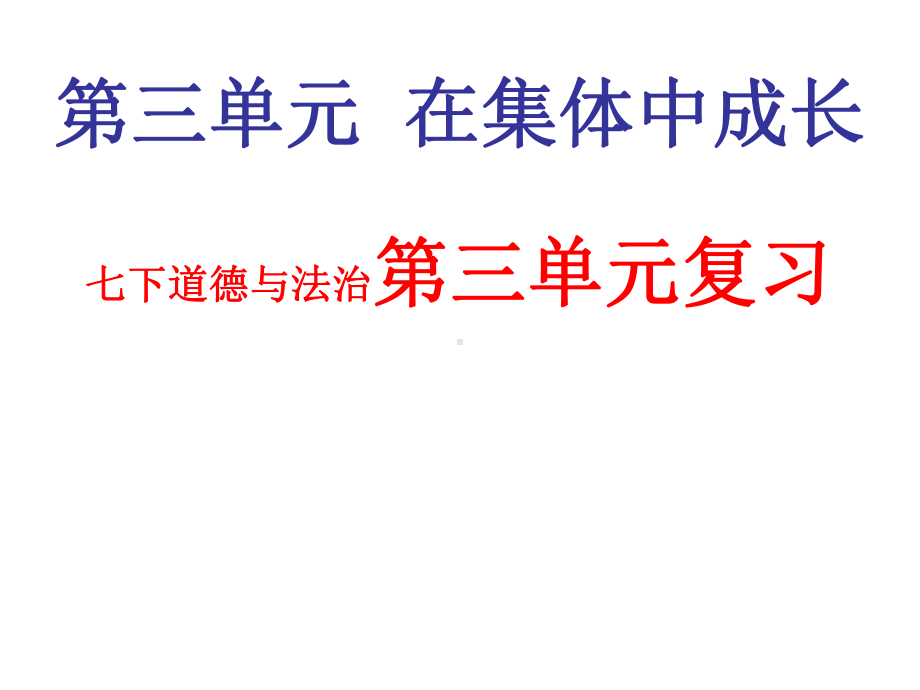 第三单元 在集体中成长

七下道德与法治第三单元复习